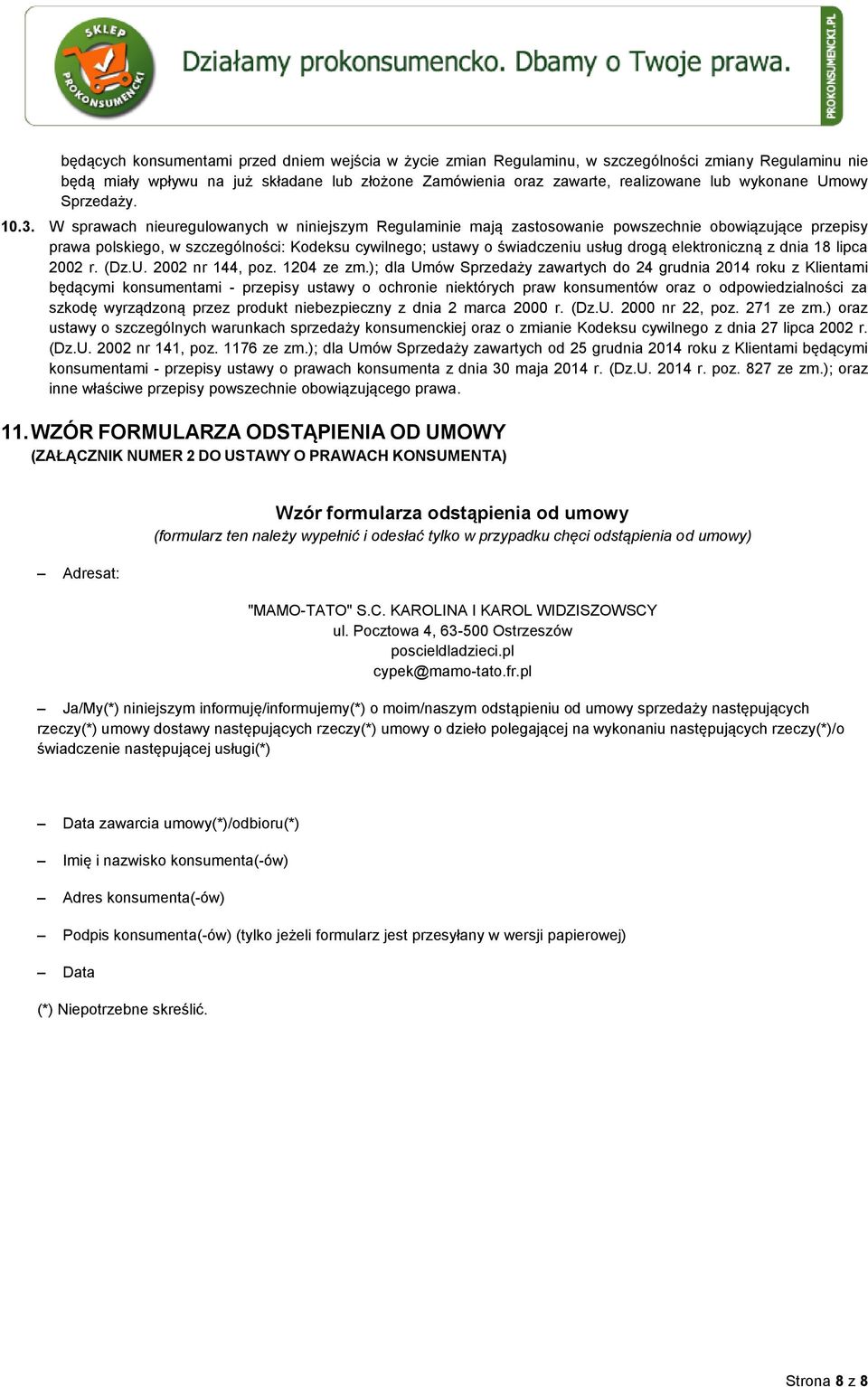 SKLEP PROKONSUMENCKI

Działamy prokonsumencko. Dbamy o Twoje prawa.

PROKONSUMENCKI.PL

będących konsumentami przed dniem wejścia w życie zmian Regulaminu, w szczególności zmiany Regulaminu nie będą miały wpływu na już składane lub złożone Zamówienia oraz zawarte, realizowane lub wykonane Umowy Sprzedaży.

10.3. W sprawach nieuregulowanych w niniejszym Regulaminie mają zastosowanie powszechnie obowiązujące przepisy prawa polskiego, w szczególności: Kodeksu cywilnego; ustawy o świadczeniu usług drogą elektroniczną z dnia 18 lipca 2002 r. (Dz.U. 2002 nr 144, poz. 1204 ze zm.); dla Umów Sprzedaży zawartych do 24 grudnia 2014 roku z Klientami będącymi konsumentami - przepisy ustawy o ochronie niektórych praw konsumentów oraz o odpowiedzialności za szkodę wyrządzoną przez produkt niebezpieczny z dnia 2 marca 2000 r. (Dz.U. 2000 nr 22, poz. 271 ze zm.) oraz ustawy o szczególnych warunkach sprzedaży konsumenckiej oraz o zmianie Kodeksu cywilnego z dnia 27 lipca 2002 r. (Dz.U. 2002 nr 141, poz. 1176 ze zm.); dla Umów Sprzedaży zawartych od 25 grudnia 2014 roku z Klientami będącymi konsumentami - przepisy ustawy o prawach konsumenta z dnia 30 maja 2014 r. (Dz.U. 2014 r. poz. 827 ze zm.); oraz inne właściwe przepisy powszechnie obowiązującego prawa.

11. WZÓR FORMULARZA ODSTĄPIENIA OD UMOWY
(ZAŁĄCZNIK NUMER 2 DO USTAWY O PRAWACH KONSUMENTA)

Wzór formularza odstąpienia od umowy
(formularz ten należy wypełnić i odesłać tylko w przypadku chęci odstąpienia od umowy)

– Adresat:

"MAMO-TATO" S.C. KAROLINA I KAROL WIDZISZOWSCY
ul. Pocztowa 4, 63-500 Ostrzeszów
poscieldladzieci.pl
cypek@mamo-tato.fr.pl

– Ja/My(*) niniejszym informuję/informujemy(*) o moim/naszym odstąpieniu od umowy sprzedaży następujących rzeczy(*) umowy dostawy następujących rzeczy(*) umowy o dzieło polegającej na wykonaniu następujących rzeczy(*)/o świadczenie następującej usługi(*)

– Data zawarcia umowy(*)/odbioru(*)

– Imię i nazwisko konsumenta(-ów)

– Adres konsumenta(-ów)

– Podpis konsumenta(-ów) (tylko jeżeli formularz jest przesyłany w wersji papierowej)

– Data

(*) Niepotrzebne skreślić.

Strona 8 z 8